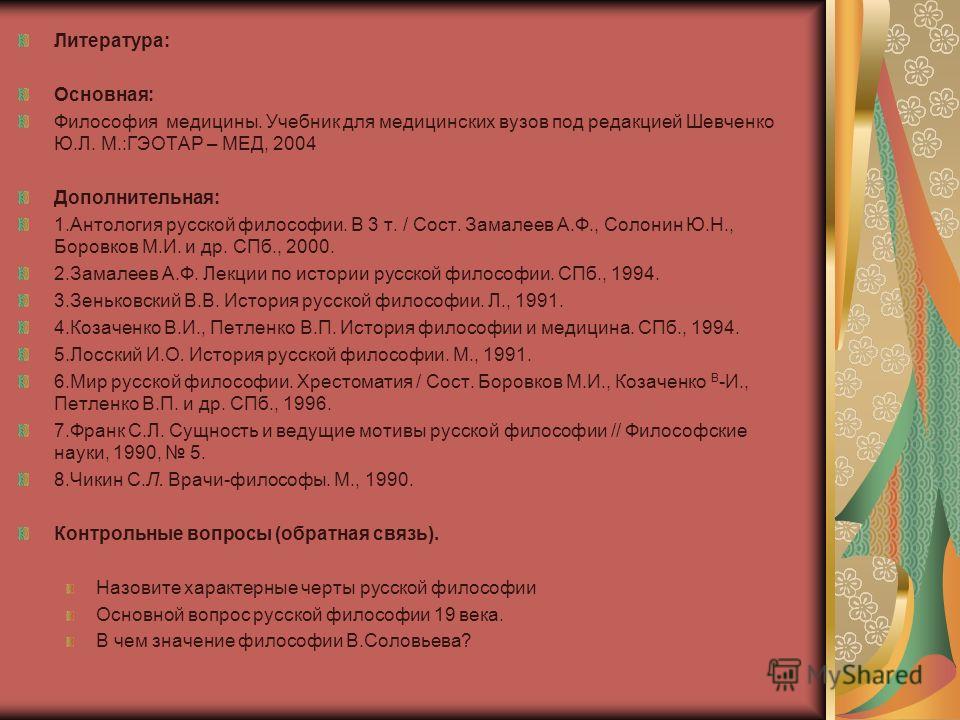 Литература:

Основная:

Философия медицины. Учебник для медицинских вузов под редакцией Шевченко Ю.Л. М.:ГЭОТАР – МЕД, 2004

Дополнительная:

1.Антология русской философии. В 3 т. / Сост. Замалеев А.Ф., Солонин Ю.Н., Боровков М.И. и др. СПб., 2000.

2.Замалеев А.Ф. Лекции по истории русской философии. СПб., 1994.

3.Зеньковский В.В. История русской философии. Л., 1991.

4.Козаченко В.И., Петленко В.П. История философии и медицина. СПб., 1994.

5.Лосский И.О. История русской философии. М., 1991.

6.Мир русской философии. Хрестоматия / Сост. Боровков М.И., Козаченко $^{В}$-И., Петленко В.П. и др. СПб., 1996.

7.Франк С.Л. Сущность и ведущие мотивы русской философии // Философские науки, 1990, № 5.

8.Чикин С.Л. Врачи-философы. М., 1990.

Контрольные вопросы (обратная связь).

Назовите характерные черты русской философии

Основной вопрос русской философии 19 века.

В чем значение философии В.Соловьева?

MyShared